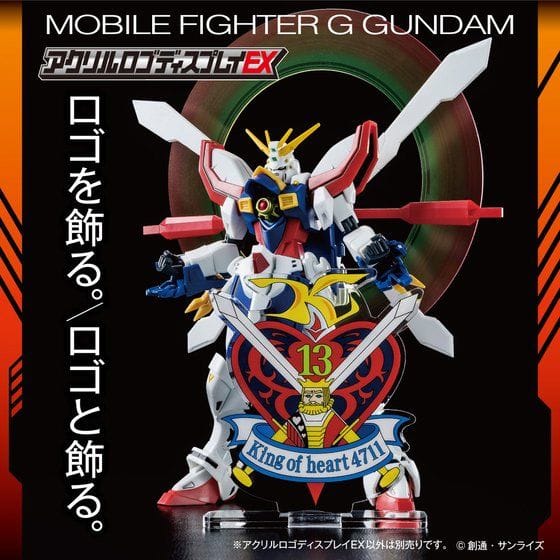 MOBILE FIGHTER G GUNDAM

アクリルロゴディスプレイEX

ロゴを飾る。/ロゴと飾る。

13

King of heart 4711

※アクリルロゴディスプレイEX以外は別売りです。 © 創通・サンライズ